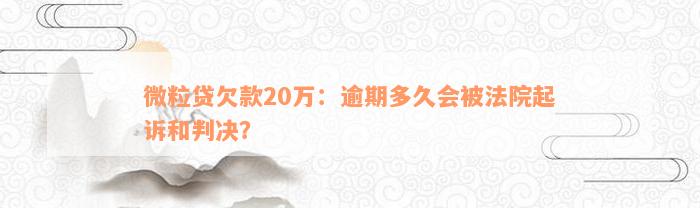 微粒贷欠款20万：逾期多久会被法院起诉和判决?